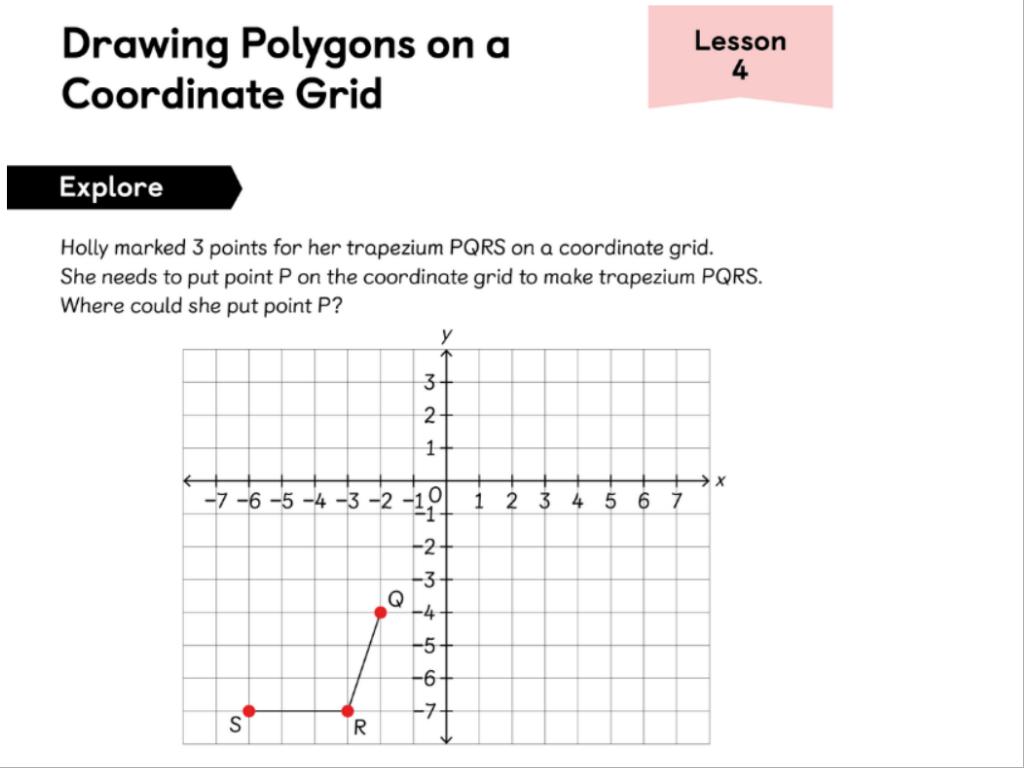 Drawing Polygons on a Coordinate Grid

Lesson 4

Explore

Holly marked 3 points for her trapezium PQRS on a coordinate grid. She needs to put point P on the coordinate grid to make trapezium PQRS. Where could she put point P?

y
3
2
1
x
−7 −6 −5 −4 −3 −2 −1 0 1 2 3 4 5 6 7
−1
−2
−3
−4
−5
−6
−7
Q
S
R